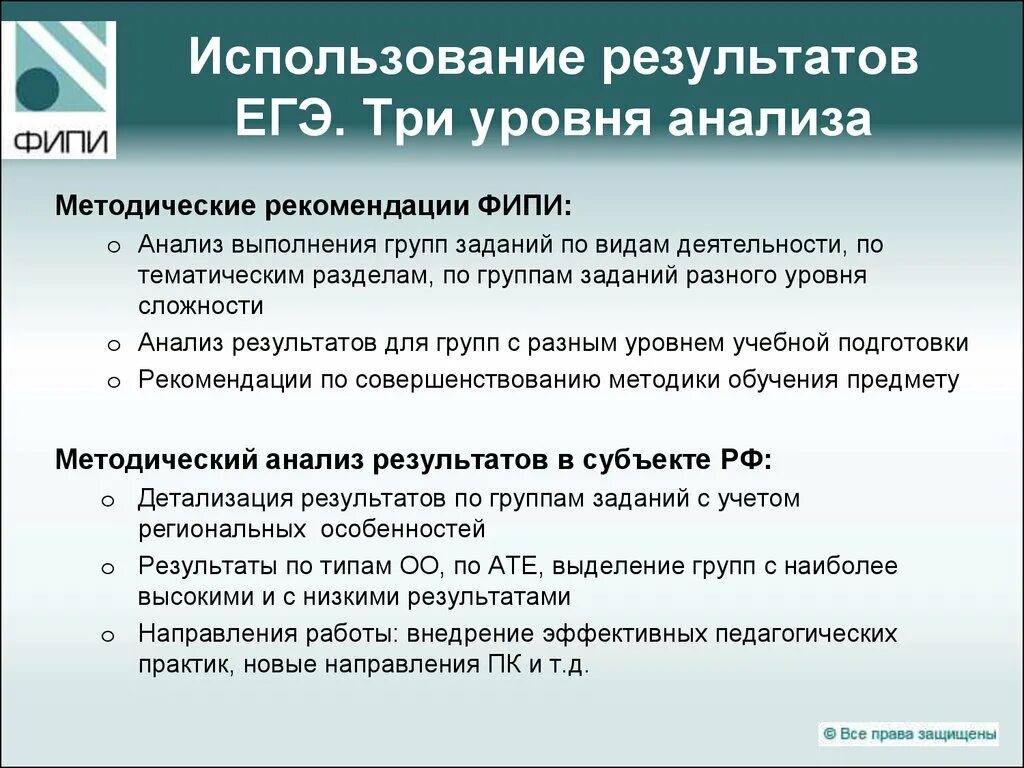 ФИПИ

Использование результатов ЕГЭ. Три уровня анализа

Методические рекомендации ФИПИ:

o Анализ выполнения групп заданий по видам деятельности, по тематическим разделам, по группам заданий разного уровня сложности
o Анализ результатов для групп с разным уровнем учебной подготовки
o Рекомендации по совершенствованию методики обучения предмету

Методический анализ результатов в субъекте РФ:

o Детализация результатов по группам заданий с учетом региональных особенностей
o Результаты по типам ОО, по АТЕ, выделение групп с наиболее высокими и с низкими результатами
o Направления работы: внедрение эффективных педагогических практик, новые направления ПК и т.д.

© Все права защищены